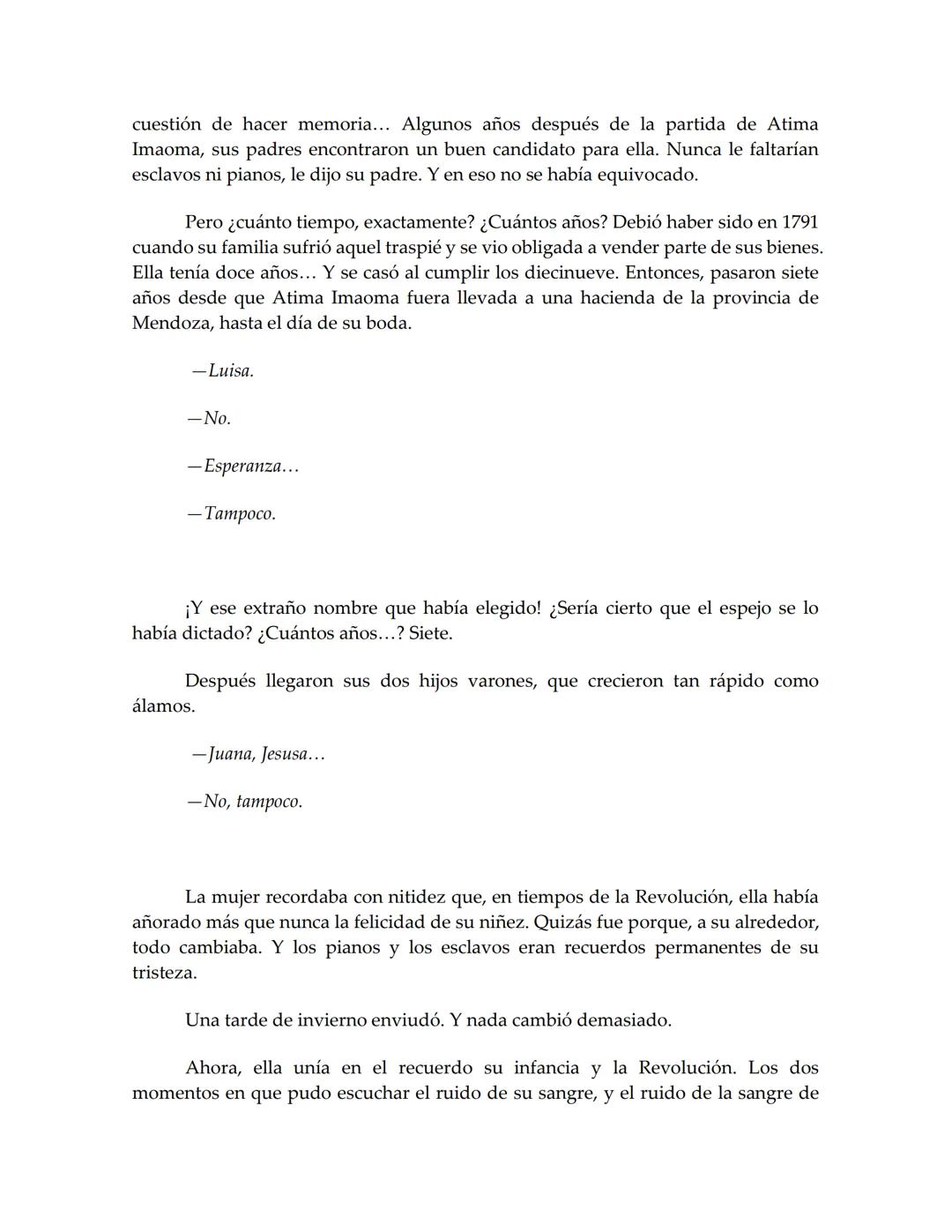 cuestión de hacer memoria… Algunos años después de la partida de Atima Imaoma, sus padres encontraron un buen candidato para ella. Nunca le faltarían esclavos ni pianos, le dijo su padre. Y en eso no se había equivocado.

Pero ¿cuánto tiempo, exactamente? ¿Cuántos años? Debió haber sido en 1791 cuando su familia sufrió aquel traspié y se vio obligada a vender parte de sus bienes. Ella tenía doce años… Y se casó al cumplir los diecinueve. Entonces, pasaron siete años desde que Atima Imaoma fuera llevada a una hacienda de la provincia de Mendoza, hasta el día de su boda.

—Luisa.

—No.

—Esperanza…

—Tampoco.

¡Y ese extraño nombre que había elegido! ¿Sería cierto que el espejo se lo había dictado? ¿Cuántos años…? Siete.

Después llegaron sus dos hijos varones, que crecieron tan rápido como álamos.

—Juana, Jesusa…

—No, tampoco.

La mujer recordaba con nitidez que, en tiempos de la Revolución, ella había añorado más que nunca la felicidad de su niñez. Quizás fue porque, a su alrededor, todo cambiaba. Y los pianos y los esclavos eran recuerdos permanentes de su tristeza.

Una tarde de invierno enviudó. Y nada cambió demasiado.

Ahora, ella unía en el recuerdo su infancia y la Revolución. Los dos momentos en que pudo escuchar el ruido de su sangre, y el ruido de la sangre de